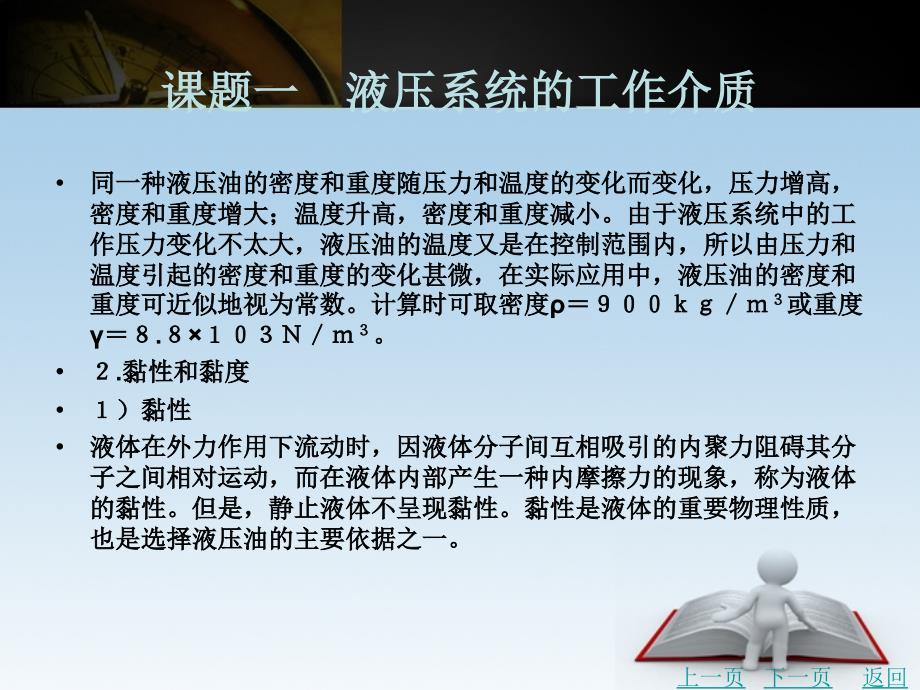 课题一　液压系统的工作介质

• 同一种液压油的密度和重度随压力和温度的变化而变化，压力增高，密度和重度增大；温度升高，密度和重度减小。由于液压系统中的工作压力变化不太大，液压油的温度又是在控制范围内，所以由压力和温度引起的密度和重度的变化甚微，在实际应用中，液压油的密度和重度可近似地视为常数。计算时可取密度ρ＝９００ｋｇ／ｍ³或重度γ＝８.８×１０３Ｎ／ｍ³。

• ２.黏性和黏度

• １）黏性

• 液体在外力作用下流动时，因液体分子间互相吸引的内聚力阻碍其分子之间相对运动，而在液体内部产生一种内摩擦力的现象，称为液体的黏性。但是，静止液体不呈现黏性。黏性是液体的重要物理性质，也是选择液压油的主要依据之一。

上一页　下一页　返回